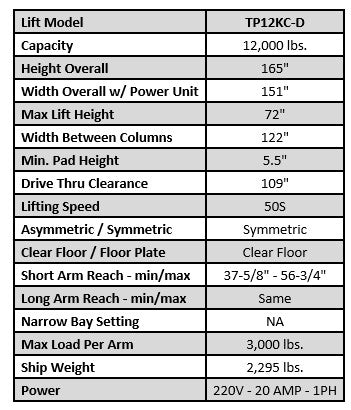 | Lift Model | TP12KC-D |
|---|---|
| Capacity | 12,000 lbs. |
| Height Overall | 165" |
| Width Overall w/ Power Unit | 151" |
| Max Lift Height | 72" |
| Width Between Columns | 122" |
| Min. Pad Height | 5.5" |
| Drive Thru Clearance | 109" |
| Lifting Speed | 50S |
| Asymmetric / Symmetric | Symmetric |
| Clear Floor / Floor Plate | Clear Floor |
| Short Arm Reach - min/max | 37-5/8" - 56-3/4" |
| Long Arm Reach - min/max | Same |
| Narrow Bay Setting | NA |
| Max Load Per Arm | 3,000 lbs. |
| Ship Weight | 2,295 lbs. |
| Power | 220V - 20 AMP - 1PH |